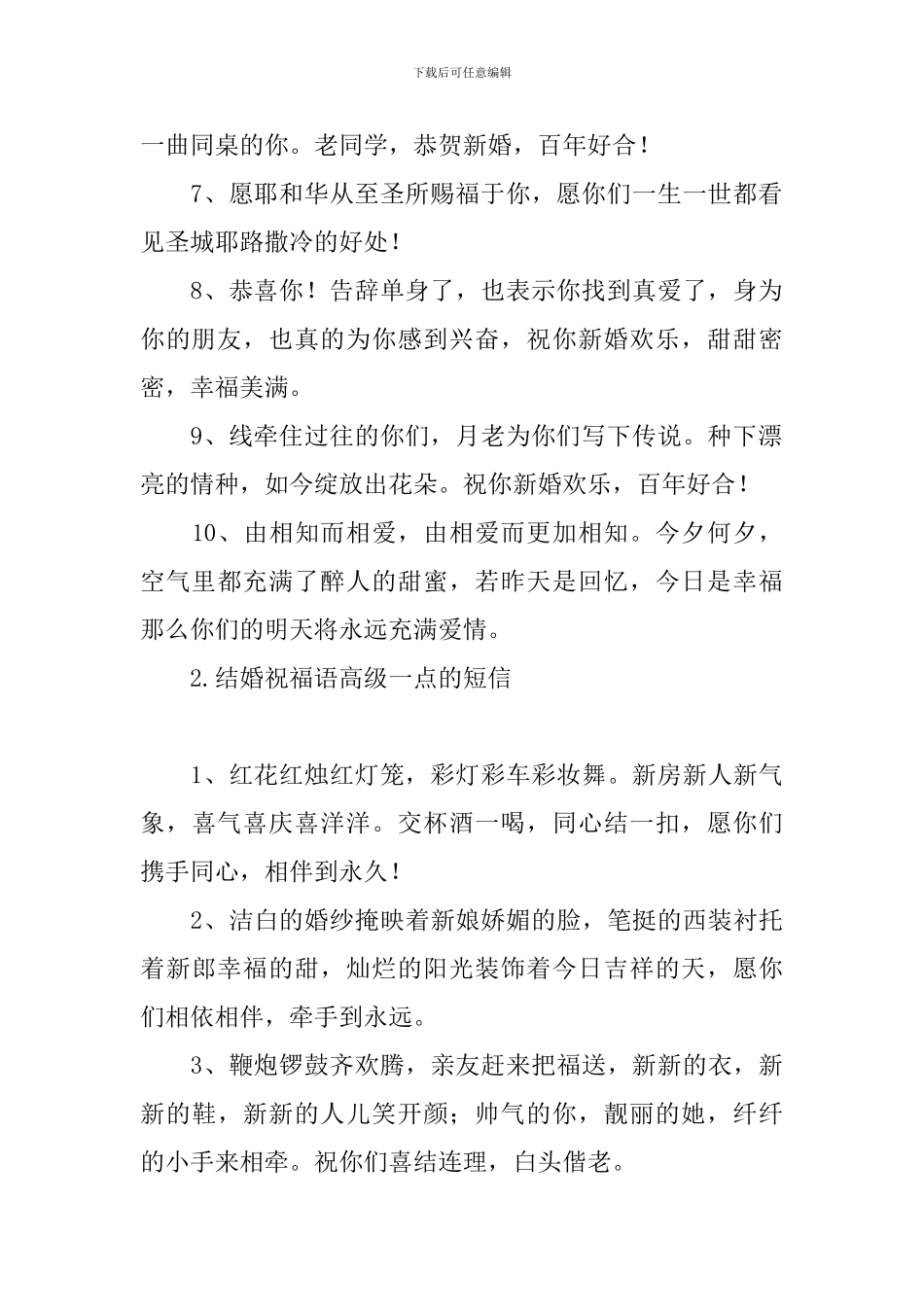 下载后可任意编辑

一曲同桌的你。老同学，恭贺新婚，百年好合！

7、愿耶和华从至圣所赐福于你，愿你们一生一世都看见圣城耶路撒冷的好处！

8、恭喜你！告辞单身了，也表示你找到真爱了，身为你的朋友，也真的为你感到兴奋，祝你新婚欢乐，甜甜密密，幸福美满。

9、线牵住过往的你们，月老为你们写下传说。种下漂亮的情种，如今绽放出花朵。祝你新婚欢乐，百年好合！

10、由相知而相爱，由相爱而更加相知。今夕何夕，空气里都充满了醉人的甜蜜，若昨天是回忆，今日是幸福那么你们的明天将永远充满爱情。

2.结婚祝福语高级一点的短信

1、红花红烛红灯笼，彩灯彩车彩妆舞。新房新人新气象，喜气喜庆喜洋洋。交杯酒一喝，同心结一扣，愿你们携手同心，相伴到永久！

2、洁白的婚纱掩映着新娘娇媚的脸，笔挺的西装衬托着新郎幸福的甜，灿烂的阳光装饰着今日吉祥的天，愿你们相依相伴，牵手到永远。

3、鞭炮锣鼓齐欢腾，亲友赶来把福送，新新的衣，新新的鞋，新新的人儿笑开颜；帅气的你，靓丽的她，纤纤的小手来相牵。祝你们喜结连理，白头偕老。